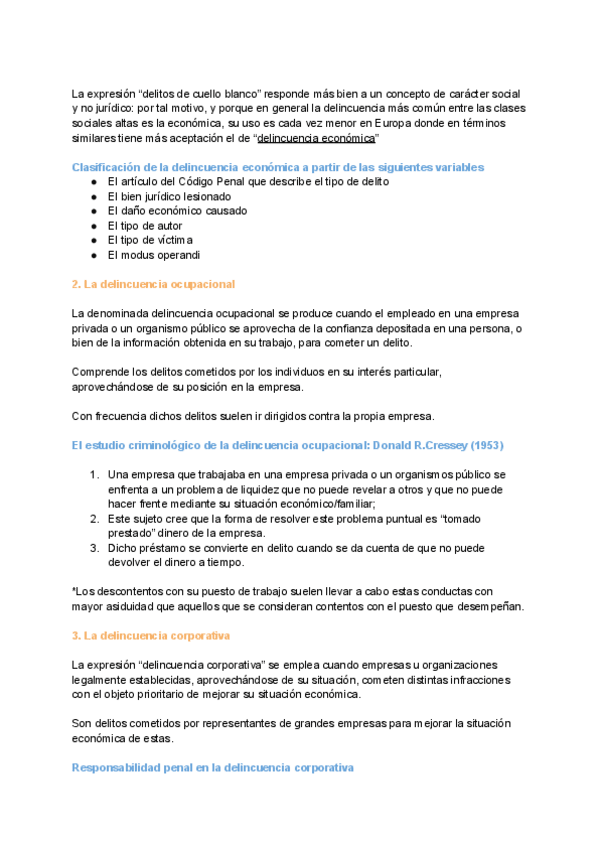 La expresión “delitos de cuello blanco” responde más bien a un concepto de carácter social y no jurídico: por tal motivo, y porque en general la delincuencia más común entre las clases sociales altas es la económica, su uso es cada vez menor en Europa donde en términos similares tiene más aceptación el de “delincuencia económica”

Clasificación de la delincuencia económica a partir de las siguientes variables
● El artículo del Código Penal que describe el tipo de delito
● El bien jurídico lesionado
● El daño económico causado
● El tipo de autor
● El tipo de víctima
● El modus operandi

2. La delincuencia ocupacional

La denominada delincuencia ocupacional se produce cuando el empleado en una empresa privada o un organismo público se aprovecha de la confianza depositada en una persona, o bien de la información obtenida en su trabajo, para cometer un delito.

Comprende los delitos cometidos por los individuos en su interés particular, aprovechándose de su posición en la empresa.

Con frecuencia dichos delitos suelen ir dirigidos contra la propia empresa.

El estudio criminológico de la delincuencia ocupacional: Donald R.Cressey (1953)

1. Una empresa que trabajaba en una empresa privada o un organismos público se enfrenta a un problema de liquidez que no puede revelar a otros y que no puede hacer frente mediante su situación económico/familiar;
2. Este sujeto cree que la forma de resolver este problema puntual es “tomado prestado” dinero de la empresa.
3. Dicho préstamo se convierte en delito cuando se da cuenta de que no puede devolver el dinero a tiempo.

*Los descontentos con su puesto de trabajo suelen llevar a cabo estas conductas con mayor asiduidad que aquellos que se consideran contentos con el puesto que desempeñan.

3. La delincuencia corporativa

La expresión “delincuencia corporativa” se emplea cuando empresas u organizaciones legalmente establecidas, aprovechándose de su situación, cometen distintas infracciones con el objeto prioritario de mejorar su situación económica.

Son delitos cometidos por representantes de grandes empresas para mejorar la situación económica de estas.

Responsabilidad penal en la delincuencia corporativa